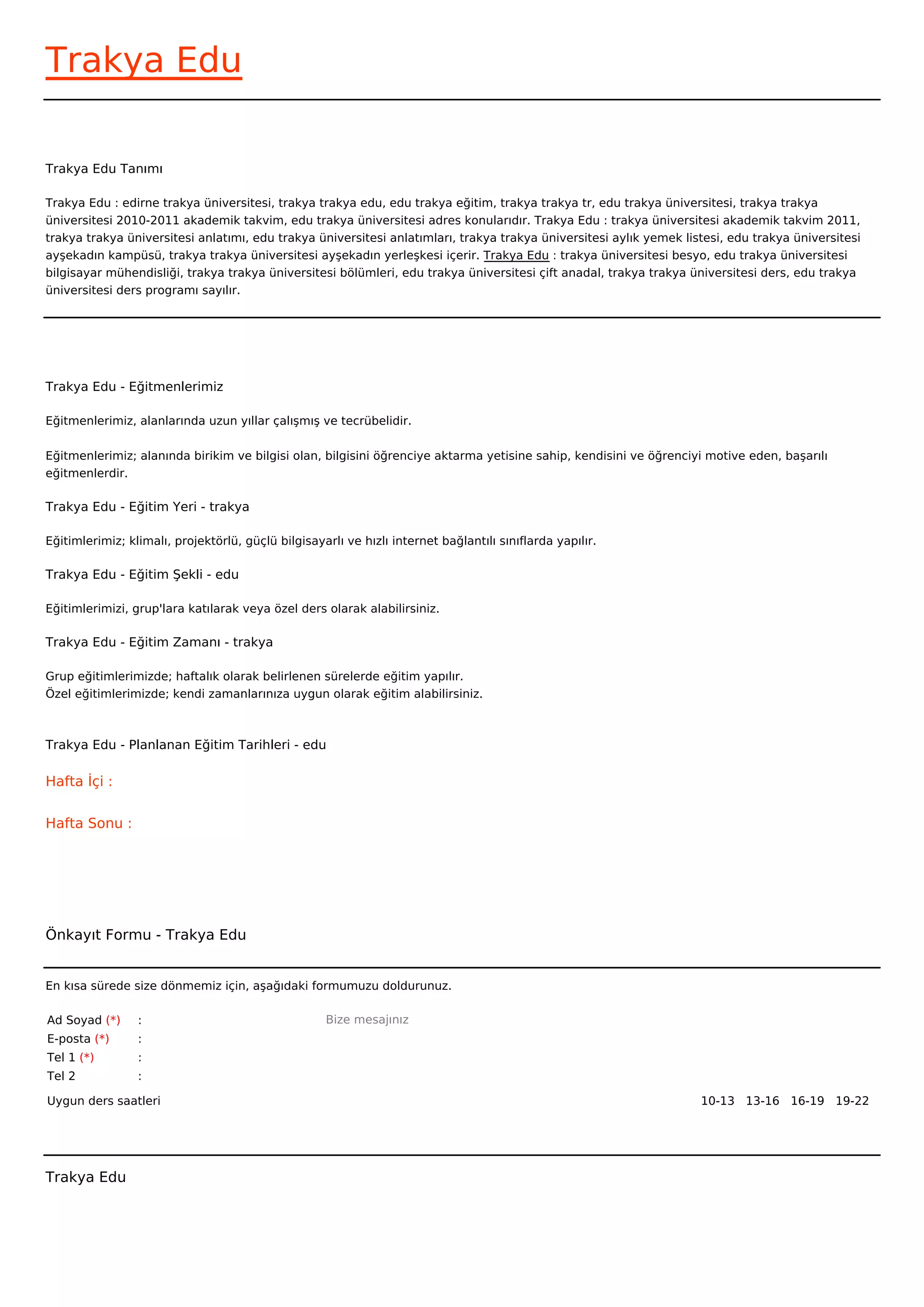 Trakya Edu

Trakya Edu Tanımı

Trakya Edu : edirne trakya üniversitesi, trakya trakya edu, edu trakya eğitim, trakya trakya tr, edu trakya üniversitesi, trakya trakya üniversitesi 2010-2011 akademik takvim, edu trakya üniversitesi adres konularıdır. Trakya Edu : trakya üniversitesi akademik takvim 2011, trakya trakya üniversitesi anlatımı, edu trakya üniversitesi anlatımları, trakya trakya üniversitesi aylık yemek listesi, edu trakya üniversitesi ayşekadın kampüsü, trakya trakya üniversitesi ayşekadın yerleşkesi içerir. Trakya Edu : trakya üniversitesi besyo, edu trakya üniversitesi bilgisayar mühendisliği, trakya trakya üniversitesi bölümleri, edu trakya üniversitesi çift anadal, trakya trakya üniversitesi ders, edu trakya üniversitesi ders programı sayılır.

Trakya Edu - Eğitmenlerimiz

Eğitmenlerimiz, alanlarında uzun yıllar çalışmış ve tecrübelidir.

Eğitmenlerimiz; alanında birikim ve bilgisi olan, bilgisini öğrenciye aktarma yetisine sahip, kendisini ve öğrenciyi motive eden, başarılı eğitmenlerdir.

Trakya Edu - Eğitim Yeri - trakya

Eğitimlerimiz; klimalı, projektörlü, güçlü bilgisayarlı ve hızlı internet bağlantılı sınıflarda yapılır.

Trakya Edu - Eğitim Şekli - edu

Eğitimlerimizi, grup'lara katılarak veya özel ders olarak alabilirsiniz.

Trakya Edu - Eğitim Zamanı - trakya

Grup eğitimlerimizde; haftalık olarak belirlenen sürelerde eğitim yapılır.
Özel eğitimlerimizde; kendi zamanlarınıza uygun olarak eğitim alabilirsiniz.

Trakya Edu - Planlanan Eğitim Tarihleri - edu

Hafta İçi :

Hafta Sonu :

Önkayıt Formu - Trakya Edu

En kısa sürede size dönmemiz için, aşağıdaki formumuzu doldurunuz.

Ad Soyad (*) :
E-posta (*) :
Tel 1 (*) :
Tel 2 :

Bize mesajınız

Uygun ders saatleri 10-13 13-16 16-19 19-22

Trakya Edu